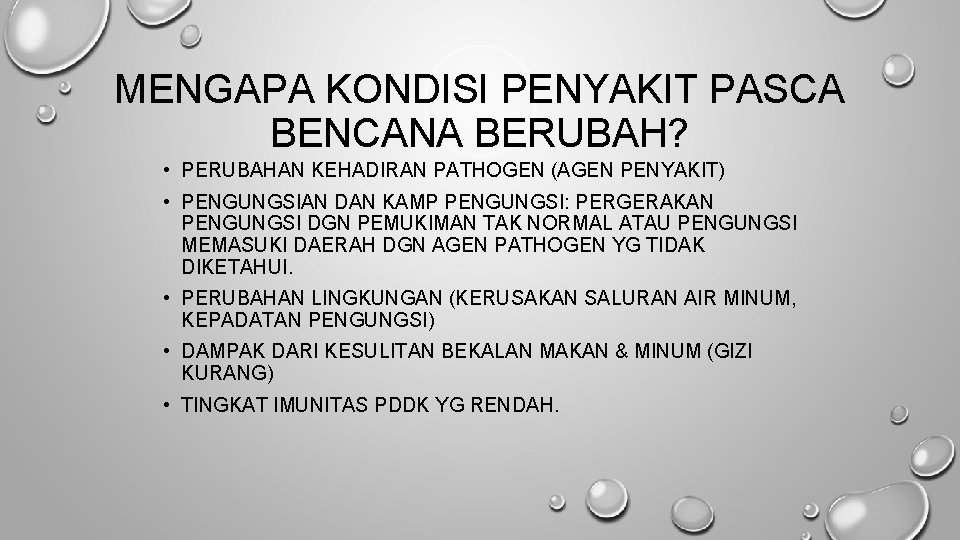 MENGAPA KONDISI PENYAKIT PASCA BENCANA BERUBAH?

• PERUBAHAN KEHADIRAN PATHOGEN (AGEN PENYAKIT)
• PENGUNGSIAN DAN KAMP PENGUNGSI: PERGERAKAN PENGUNGSI DGN PEMUKIMAN TAK NORMAL ATAU PENGUNGSI MEMASUKI DAERAH DGN AGEN PATHOGEN YG TIDAK DIKETAHUI.
• PERUBAHAN LINGKUNGAN (KERUSAKAN SALURAN AIR MINUM, KEPADATAN PENGUNGSI)
• DAMPAK DARI KESULITAN BEKALAN MAKAN & MINUM (GIZI KURANG)
• TINGKAT IMUNITAS PDDK YG RENDAH.